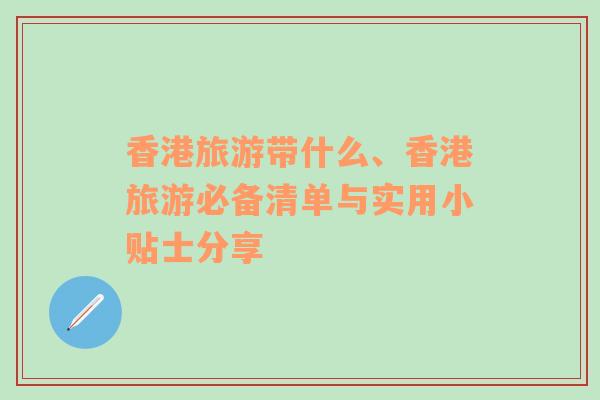 香港旅游带什么、香港旅游必备清单与实用小贴士分享